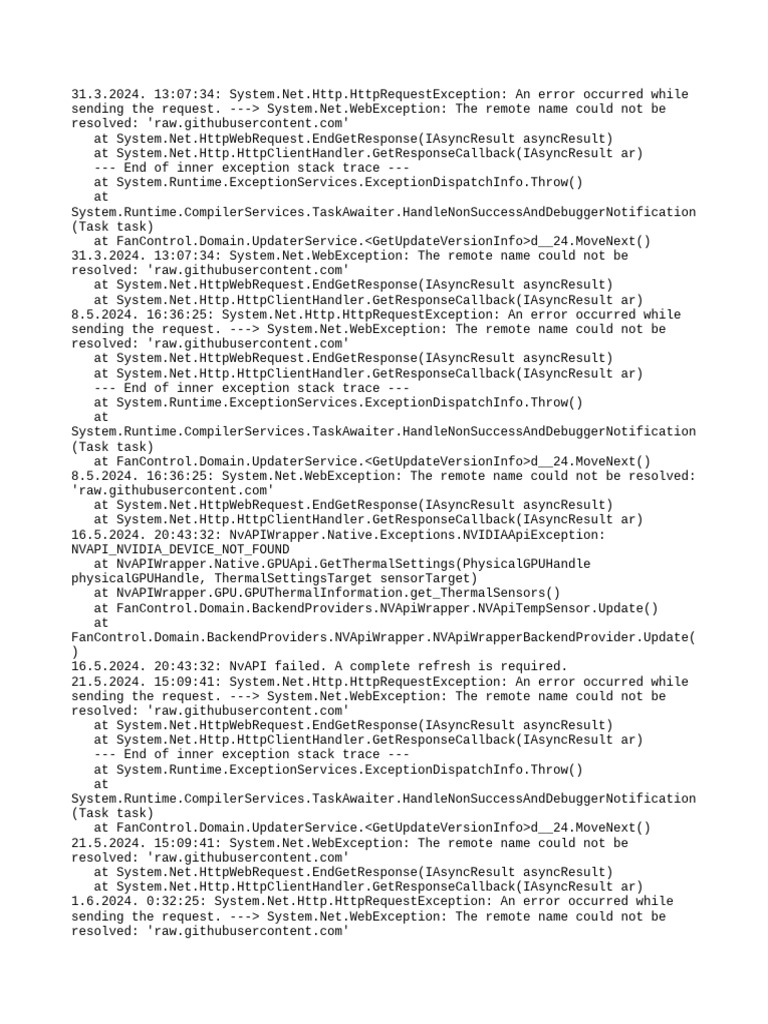 31.3.2024. 13:07:34: System.Net.Http.HttpRequestException: An error occurred while sending the request. ---> System.Net.WebException: The remote name could not be resolved: 'raw.githubusercontent.com'
   at System.Net.HttpWebRequest.EndGetResponse(IAsyncResult asyncResult)
   at System.Net.Http.HttpClientHandler.GetResponseCallback(IAsyncResult ar)
   --- End of inner exception stack trace ---
   at System.Runtime.ExceptionServices.ExceptionDispatchInfo.Throw()
   at System.Runtime.CompilerServices.TaskAwaiter.HandleNonSuccessAndDebuggerNotification(Task task)
   at FanControl.Domain.UpdaterService.<GetUpdateVersionInfo>d__24.MoveNext()
31.3.2024. 13:07:34: System.Net.WebException: The remote name could not be resolved: 'raw.githubusercontent.com'
   at System.Net.HttpWebRequest.EndGetResponse(IAsyncResult asyncResult)
   at System.Net.Http.HttpClientHandler.GetResponseCallback(IAsyncResult ar)
8.5.2024. 16:36:25: System.Net.Http.HttpRequestException: An error occurred while sending the request. ---> System.Net.WebException: The remote name could not be resolved: 'raw.githubusercontent.com'
   at System.Net.HttpWebRequest.EndGetResponse(IAsyncResult asyncResult)
   at System.Net.Http.HttpClientHandler.GetResponseCallback(IAsyncResult ar)
   --- End of inner exception stack trace ---
   at System.Runtime.ExceptionServices.ExceptionDispatchInfo.Throw()
   at System.Runtime.CompilerServices.TaskAwaiter.HandleNonSuccessAndDebuggerNotification(Task task)
   at FanControl.Domain.UpdaterService.<GetUpdateVersionInfo>d__24.MoveNext()
8.5.2024. 16:36:25: System.Net.WebException: The remote name could not be resolved: 'raw.githubusercontent.com'
   at System.Net.HttpWebRequest.EndGetResponse(IAsyncResult asyncResult)
   at System.Net.Http.HttpClientHandler.GetResponseCallback(IAsyncResult ar)
16.5.2024. 20:43:32: NvAPIWrapper.Native.Exceptions.NVIDIAApiException: NVAPI_NVIDIA_DEVICE_NOT_FOUND
   at NvAPIWrapper.Native.GPUApi.GetThermalSettings(PhysicalGPUHandle physicalGPUHandle, ThermalSettingsTarget sensorTarget)
   at NvAPIWrapper.GPU.GPUThermalInformation.get_ThermalSensors()
   at FanControl.Domain.BackendProviders.NVApiWrapper.NVApiTempSensor.Update()
   at FanControl.Domain.BackendProviders.NVApiWrapper.NVApiWrapperBackendProvider.Update()
16.5.2024. 20:43:32: NvAPI failed. A complete refresh is required.
21.5.2024. 15:09:41: System.Net.Http.HttpRequestException: An error occurred while sending the request. ---> System.Net.WebException: The remote name could not be resolved: 'raw.githubusercontent.com'
   at System.Net.HttpWebRequest.EndGetResponse(IAsyncResult asyncResult)
   at System.Net.Http.HttpClientHandler.GetResponseCallback(IAsyncResult ar)
   --- End of inner exception stack trace ---
   at System.Runtime.ExceptionServices.ExceptionDispatchInfo.Throw()
   at System.Runtime.CompilerServices.TaskAwaiter.HandleNonSuccessAndDebuggerNotification(Task task)
   at FanControl.Domain.UpdaterService.<GetUpdateVersionInfo>d__24.MoveNext()
21.5.2024. 15:09:41: System.Net.WebException: The remote name could not be resolved: 'raw.githubusercontent.com'
   at System.Net.HttpWebRequest.EndGetResponse(IAsyncResult asyncResult)
   at System.Net.Http.HttpClientHandler.GetResponseCallback(IAsyncResult ar)
1.6.2024. 0:32:25: System.Net.Http.HttpRequestException: An error occurred while sending the request. ---> System.Net.WebException: The remote name could not be resolved: 'raw.githubusercontent.com'